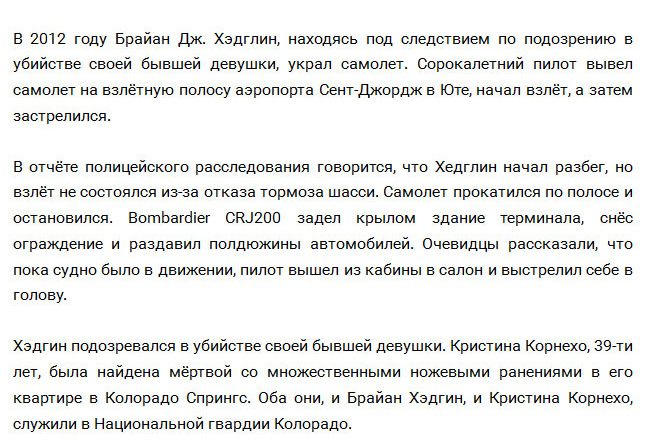 В 2012 году Брайан Дж. Хэдглин, находясь под следствием по подозрению в убийстве своей бывшей девушки, украл самолет. Сорокалетний пилот вывел самолет на взлётную полосу аэропорта Сент-Джордж в Юте, начал взлёт, а затем застрелился.

В отчёте полицейского расследования говорится, что Хедглин начал разбег, но взлёт не состоялся из-за отказа тормоза шасси. Самолет прокатился по полосе и остановился. Bombardier CRJ200 задел крылом здание терминала, снёс ограждение и раздавил полдюжины автомобилей. Очевидцы рассказали, что пока судно было в движении, пилот вышел из кабины в салон и выстрелил себе в голову.

Хэдгин подозревался в убийстве своей бывшей девушки. Кристина Корнехо, 39-ти лет, была найдена мёртвой со множественными ножевыми ранениями в его квартире в Колорадо Спрингс. Оба они, и Брайан Хэдгин, и Кристина Корнехо, служили в Национальной гвардии Колорадо.